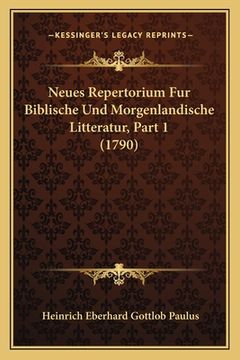 —KESSINGER'S LEGACY REPRINTS—

Neues Repertorium Fur Biblische Und Morgenlandische Litteratur, Part 1 (1790)

Heinrich Eberhard Gottlob Paulus